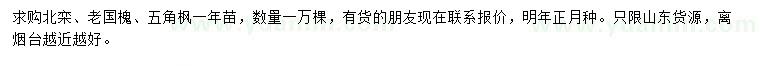 求购北栾、老国槐、五角枫一年苗，数量一万棵，有货的朋友现在联系报价，明年正月种。只限山东货源，离烟台越近越好。